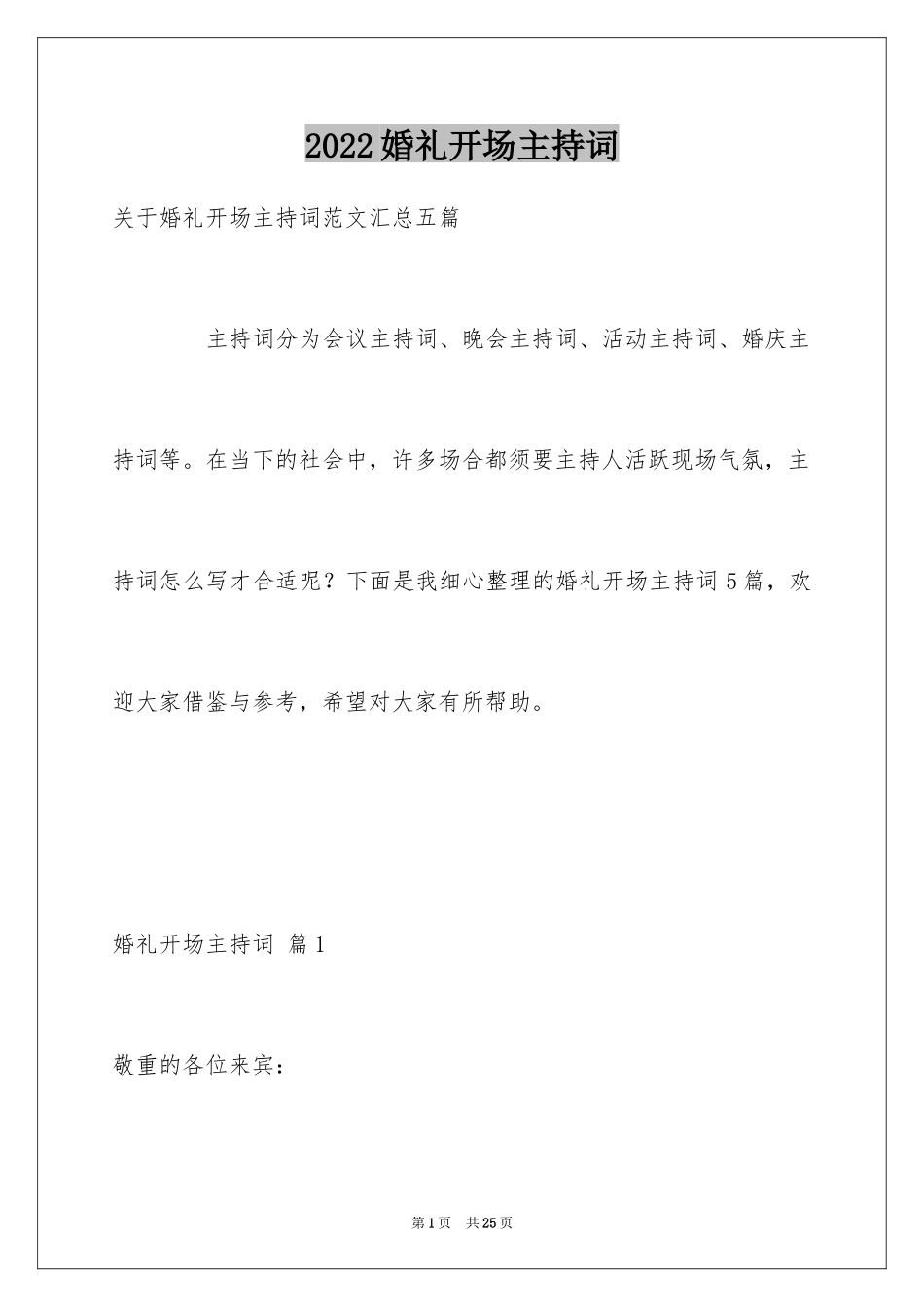 2022婚礼开场主持词

关于婚礼开场主持词范文汇总五篇

主持词分为会议主持词、晚会主持词、活动主持词、婚庆主持词等。在当下的社会中，许多场合都须要主持人活跃现场气氛，主持词怎么写才合适呢？下面是我细心整理的婚礼开场主持词5篇，欢迎大家借鉴与参考，希望对大家有所帮助。

婚礼开场主持词 篇1

敬重的各位来宾：

第1页 共25页